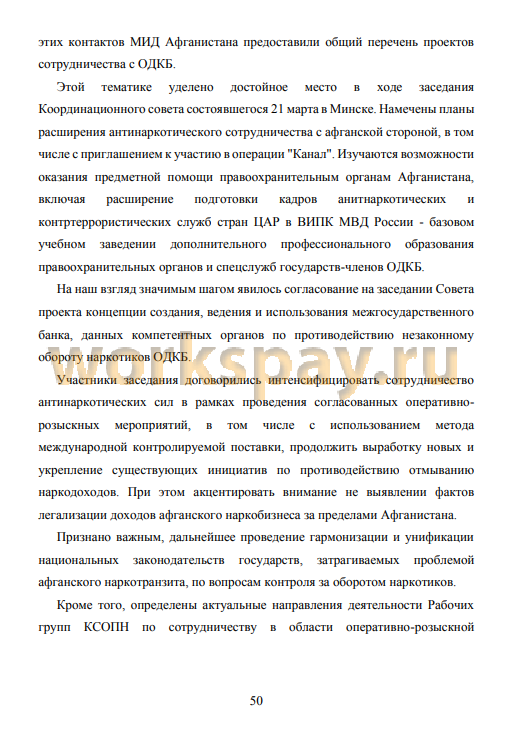 этих контактов МИД Афганистана предоставили общий перечень проектов сотрудничества с ОДКБ.

Этой тематике уделено достойное место в ходе заседания Координационного совета состоявшегося 21 марта в Минске. Намечены планы расширения антинаркотического сотрудничества с афганской стороной, в том числе с приглашением к участию в операции "Канал". Изучаются возможности оказания предметной помощи правоохранительным органам Афганистана, включая расширение подготовки кадров анитнаркотических и контртеррористических служб стран ЦАР в ВИПК МВД России - базовом учебном заведении дополнительного профессионального образования правоохранительных органов и спецслужб государств-членов ОДКБ.

На наш взгляд значимым шагом явилось согласование на заседании Совета проекта концепции создания, ведения и использования межгосударственного банка, данных компетентных органов по противодействию незаконному обороту наркотиков ОДКБ.

workspay.ru

Участники заседания договорились интенсифицировать сотрудничество антинаркотических сил в рамках проведения согласованных оперативно-розыскных мероприятий, в том числе с использованием метода международной контролируемой поставки, продолжить выработку новых и укрепление существующих инициатив по противодействию отмыванию наркодоходов. При этом акцентировать внимание не выявлении фактов легализации доходов афганского наркобизнеса за пределами Афганистана.

Признано важным, дальнейшее проведение гармонизации и унификации национальных законодательств государств, затрагиваемых проблемой афганского наркотранзита, по вопросам контроля за оборотом наркотиков.

Кроме того, определены актуальные направления деятельности Рабочих групп КСОПН по сотрудничеству в области оперативно-розыскной

50